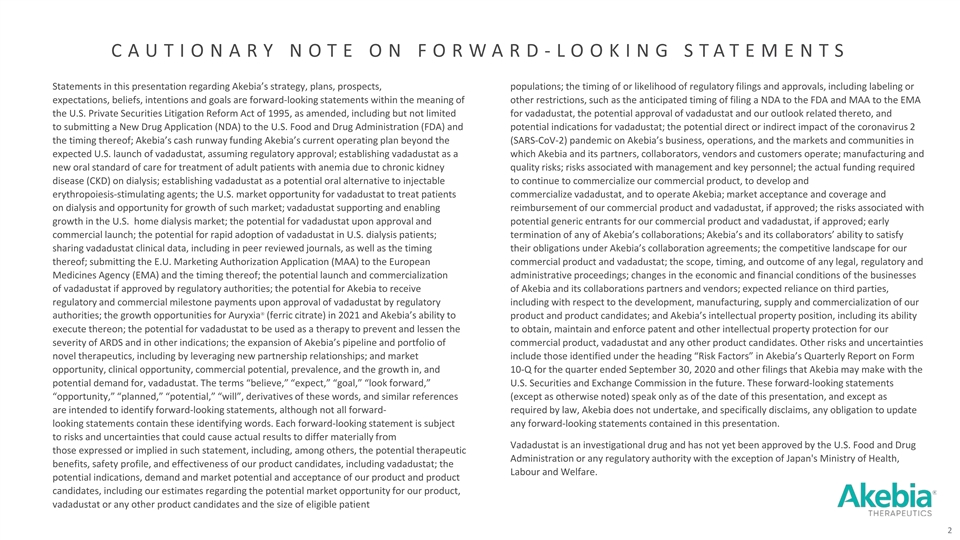 CAUTIONARY NOTE ON FORWARD-LOOKING STATEMENTS

Statements in this presentation regarding Akebia's strategy, plans, prospects, expectations, beliefs, intentions and goals are forward-looking statements within the meaning of the U.S. Private Securities Litigation Reform Act of 1995, as amended, including but not limited to submitting a New Drug Application (NDA) to the U.S. Food and Drug Administration (FDA) and the timing thereof; Akebia's cash runway funding Akebia's current operating plan beyond the expected U.S. launch of vadadustat, assuming regulatory approval; establishing vadadustat as a new oral standard of care for treatment of adult patients with anemia due to chronic kidney disease (CKD) on dialysis; establishing vadadustat as a potential oral alternative to injectable erythropoiesis-stimulating agents; the U.S. market opportunity for vadadustat to treat patients on dialysis and opportunity for growth of such market; vadadustat supporting and enabling growth in the U.S. home dialysis market; the potential for vadadustat upon approval and commercial launch; the potential for rapid adoption of vadadustat in U.S. dialysis patients; sharing vadadustat clinical data, including in peer reviewed journals, as well as the timing thereof; submitting the E.U. Marketing Authorization Application (MAA) to the European Medicines Agency (EMA) and the timing thereof; the potential launch and commercialization of vadadustat if approved by regulatory authorities; the potential for Akebia to receive regulatory and commercial milestone payments upon approval of vadadustat by regulatory authorities; the growth opportunities for Auryxia® (ferric citrate) in 2021 and Akebia's ability to execute thereon; the potential for vadadustat to be used as a therapy to prevent and lessen the severity of ARDS and in other indications; the expansion of Akebia's pipeline and portfolio of novel therapeutics, including by leveraging new partnership relationships; and market opportunity, clinical opportunity, commercial potential, prevalence, and the growth in, and potential demand for, vadadustat. The terms "believe," "expect," "goal," "look forward," "opportunity," "planned," "potential," "will", derivatives of these words, and similar references are intended to identify forward-looking statements, although not all forward-looking statements contain these identifying words. Each forward-looking statement is subject to risks and uncertainties that could cause actual results to differ materially from those expressed or implied in such statement, including, among others, the potential therapeutic benefits, safety profile, and effectiveness of our product candidates, including vadadustat; the potential indications, demand and market potential and acceptance of our product and product candidates, including our estimates regarding the potential market opportunity for our product, vadadustat or any other product candidates and the size of eligible patient populations; the timing of or likelihood of regulatory filings and approvals, including labeling or other restrictions, such as the anticipated timing of filing a NDA to the FDA and MAA to the EMA for vadadustat, the potential approval of vadadustat and our outlook related thereto, and potential indications for vadadustat; the potential direct or indirect impact of the coronavirus 2 (SARS-CoV-2) pandemic on Akebia's business, operations, and the markets and communities in which Akebia and its partners, collaborators, vendors and customers operate; manufacturing and quality risks; risks associated with management and key personnel; the actual funding required to continue to commercialize our commercial product, to develop and commercialize vadadustat, and to operate Akebia; market acceptance and coverage and reimbursement of our commercial product and vadadustat, if approved; the risks associated with potential generic entrants for our commercial product and vadadustat, if approved; early termination of any of Akebia's collaborations; Akebia's and its collaborators' ability to satisfy their obligations under Akebia's collaboration agreements; the competitive landscape for our commercial product and vadadustat; the scope, timing, and outcome of any legal, regulatory and administrative proceedings; changes in the economic and financial conditions of the businesses of Akebia and its collaborations partners and vendors; expected reliance on third parties, including with respect to the development, manufacturing, supply and commercialization of our product and product candidates; and Akebia's intellectual property position, including its ability to obtain, maintain and enforce patent and other intellectual property protection for our commercial product, vadadustat and any other product candidates. Other risks and uncertainties include those identified under the heading "Risk Factors" in Akebia's Quarterly Report on Form 10-Q for the quarter ended September 30, 2020 and other filings that Akebia may make with the U.S. Securities and Exchange Commission in the future. These forward-looking statements (except as otherwise noted) speak only as of the date of this presentation, and except as required by law, Akebia does not undertake, and specifically disclaims, any obligation to update any forward-looking statements contained in this presentation.

Vadadustat is an investigational drug and has not yet been approved by the U.S. Food and Drug Administration or any regulatory authority with the exception of Japan's Ministry of Health, Labour and Welfare.

Akebia® THERAPEUTICS

2